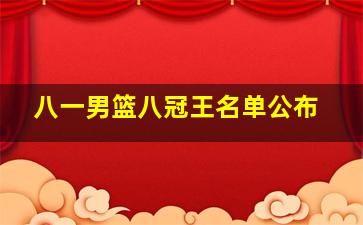 八一男篮八冠王名单公布